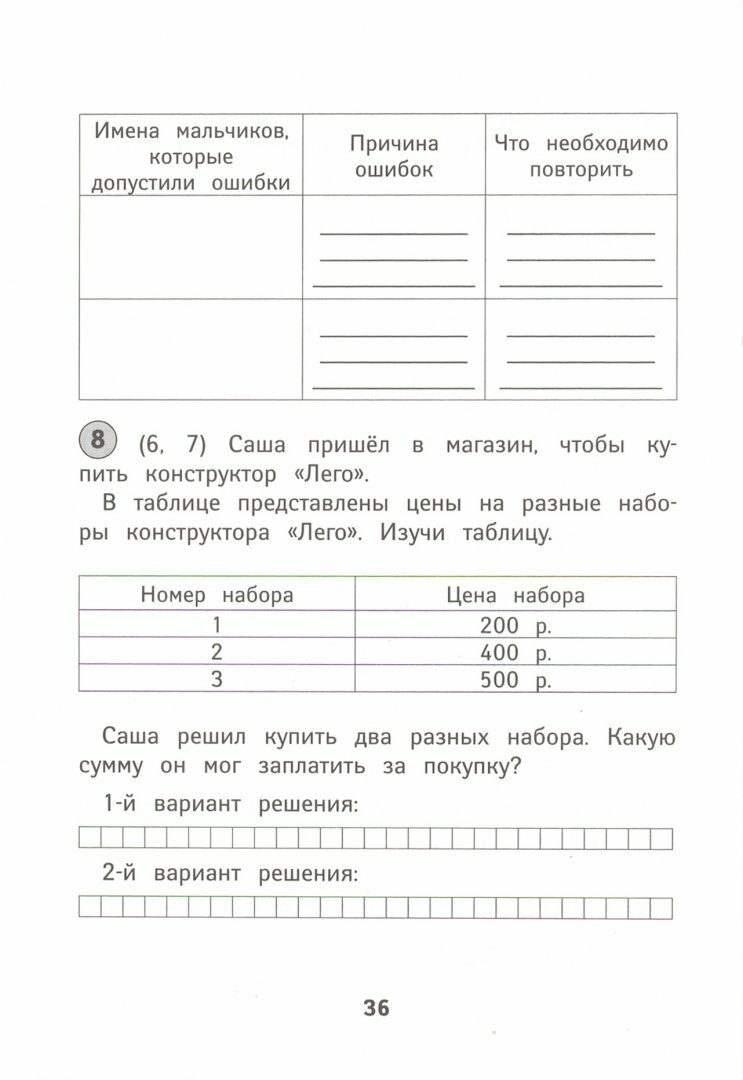 | Имена мальчиков, которые допустили ошибки | Причина ошибок | Что необходимо повторить |
|---|---|---|
| | | |
| | | |

8 (6, 7) Саша пришёл в магазин, чтобы купить конструктор «Лего».

В таблице представлены цены на разные наборы конструктора «Лего». Изучи таблицу.

| Номер набора | Цена набора |
|---|---|
| 1 | 200 р. |
| 2 | 400 р. |
| 3 | 500 р. |

Саша решил купить два разных набора. Какую сумму он мог заплатить за покупку?

1-й вариант решения:

2-й вариант решения:

36